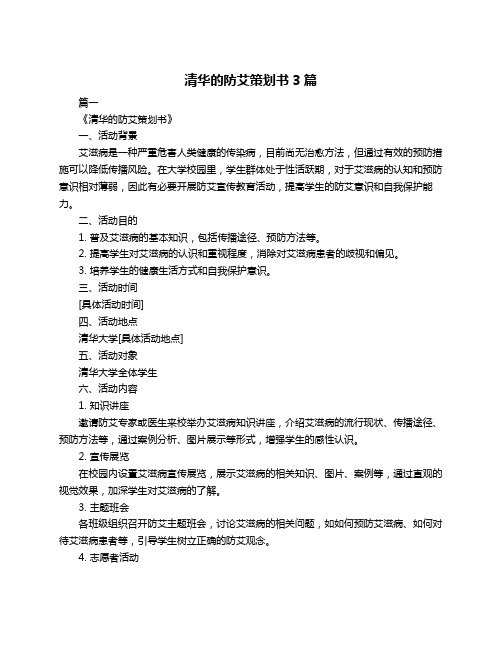 清华的防艾策划书 3 篇

篇一

《清华的防艾策划书》

一、活动背景

艾滋病是一种严重危害人类健康的传染病，目前尚无治愈方法，但通过有效的预防措施可以降低传播风险。在大学校园里，学生群体处于性活跃期，对于艾滋病的认知和预防意识相对薄弱，因此有必要开展防艾宣传教育活动，提高学生的防艾意识和自我保护能力。

二、活动目的

1. 普及艾滋病的基本知识，包括传播途径、预防方法等。

2. 提高学生对艾滋病的认识和重视程度，消除对艾滋病患者的歧视和偏见。

3. 培养学生的健康生活方式和自我保护意识。

三、活动时间

[具体活动时间]

四、活动地点

清华大学[具体活动地点]

五、活动对象

清华大学全体学生

六、活动内容

1. 知识讲座

邀请防艾专家或医生来校举办艾滋病知识讲座，介绍艾滋病的流行现状、传播途径、预防方法等，通过案例分析、图片展示等形式，增强学生的感性认识。

2. 宣传展览

在校园内设置艾滋病宣传展览，展示艾滋病的相关知识、图片、案例等，通过直观的视觉效果，加深学生对艾滋病的了解。

3. 主题班会

各班级组织召开防艾主题班会，讨论艾滋病的相关问题，如如何预防艾滋病、如何对待艾滋病患者等，引导学生树立正确的防艾观念。

4. 志愿者活动